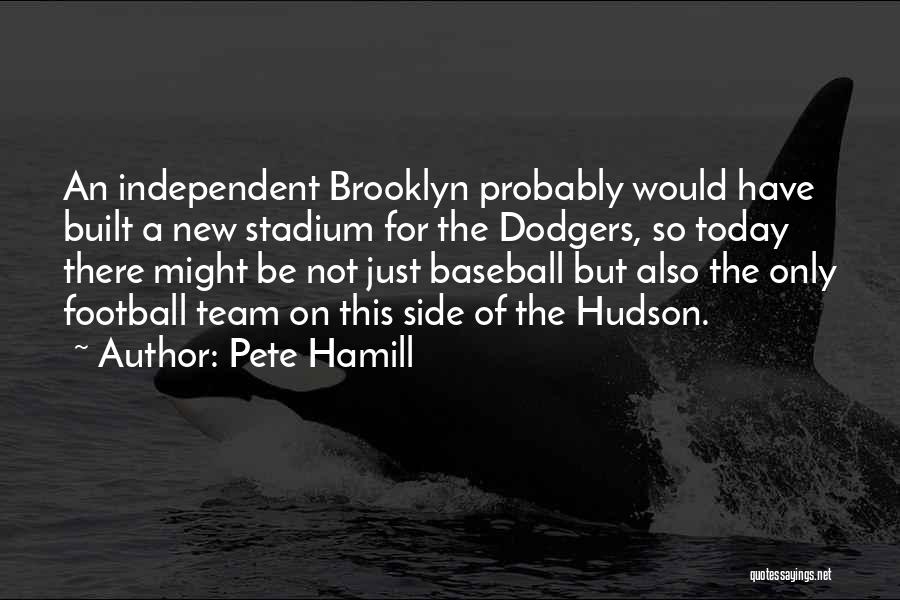 An independent Brooklyn probably would have built a new stadium for the Dodgers, so today there might be not just baseball but also the only football team on this side of the Hudson.
~ Author: Pete Hamill

quotessayings.net